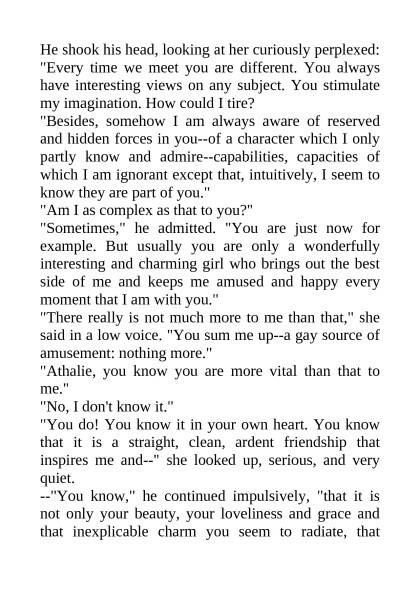 He shook his head, looking at her curiously perplexed: "Every time we meet you are different. You always have interesting views on any subject. You stimulate my imagination. How could I tire?

"Besides, somehow I am always aware of reserved and hidden forces in you--of a character which I only partly know and admire--capabilities, capacities of which I am ignorant except that, intuitively, I seem to know they are part of you."

"Am I as complex as that to you?"

"Sometimes," he admitted. "You are just now for example. But usually you are only a wonderfully interesting and charming girl who brings out the best side of me and keeps me amused and happy every moment that I am with you."

"There really is not much more to me than that," she said in a low voice. "You sum me up--a gay source of amusement: nothing more."

"Athalie, you know you are more vital than that to me."

"No, I don't know it."

"You do! You know it in your own heart. You know that it is a straight, clean, ardent friendship that inspires me and--" she looked up, serious, and very quiet.

--"You know," he continued impulsively, "that it is not only your beauty, your loveliness and grace and that inexplicable charm you seem to radiate, that